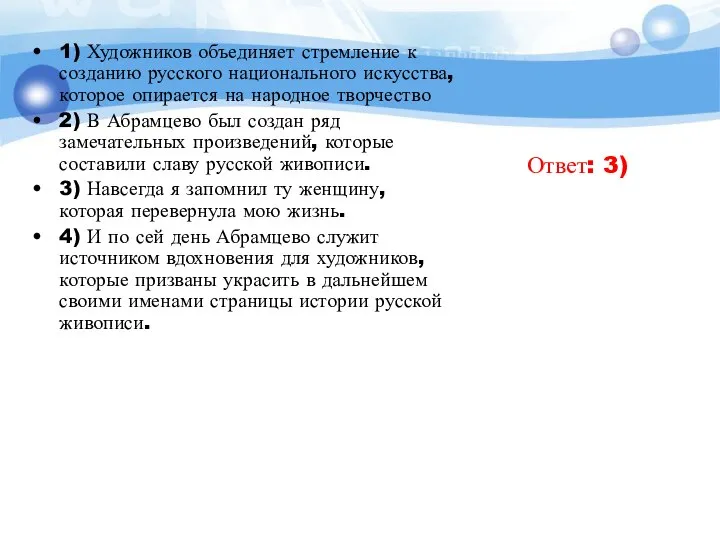 • 1) Художников объединяет стремление к созданию русского национального искусства, которое опирается на народное творчество
• 2) В Абрамцево был создан ряд замечательных произведений, которые составили славу русской живописи.
• 3) Навсегда я запомнил ту женщину, которая перевернула мою жизнь.
• 4) И по сей день Абрамцево служит источником вдохновения для художников, которые призваны украсить в дальнейшем своими именами страницы истории русской живописи.

Ответ: 3)